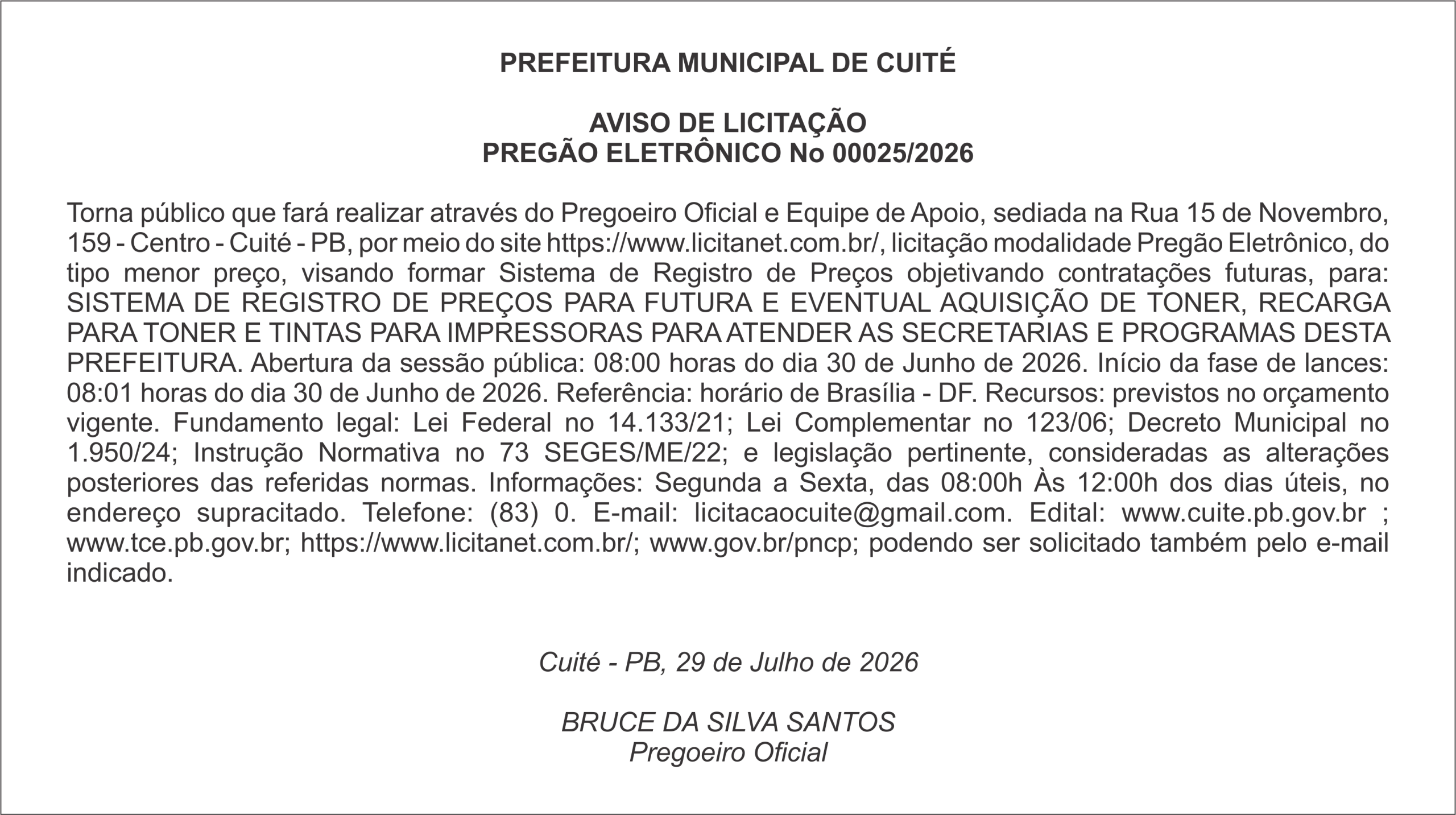 PREFEITURA MUNICIPAL DE CUITÉ

AVISO DE LICITAÇÃO
PREGÃO ELETRÔNICO No 00025/2026

Torna público que fará realizar através do Pregoeiro Oficial e Equipe de Apoio, sediada na Rua 15 de Novembro, 159 - Centro - Cuité - PB, por meio do site https://www.licitanet.com.br/, licitação modalidade Pregão Eletrônico, do tipo menor preço, visando formar Sistema de Registro de Preços objetivando contratações futuras, para: SISTEMA DE REGISTRO DE PREÇOS PARA FUTURA E EVENTUAL AQUISIÇÃO DE TONER, RECARGA PARA TONER E TINTAS PARA IMPRESSORAS PARA ATENDER AS SECRETARIAS E PROGRAMAS DESTA PREFEITURA. Abertura da sessão pública: 08:00 horas do dia 30 de Junho de 2026. Início da fase de lances: 08:01 horas do dia 30 de Junho de 2026. Referência: horário de Brasília - DF. Recursos: previstos no orçamento vigente. Fundamento legal: Lei Federal no 14.133/21; Lei Complementar no 123/06; Decreto Municipal no 1.950/24; Instrução Normativa no 73 SEGES/ME/22; e legislação pertinente, consideradas as alterações posteriores das referidas normas. Informações: Segunda a Sexta, das 08:00h Às 12:00h dos dias úteis, no endereço supracitado. Telefone: (83) 0. E-mail: licitacaocuite@gmail.com. Edital: www.cuite.pb.gov.br ; www.tce.pb.gov.br; https://www.licitanet.com.br/; www.gov.br/pncp; podendo ser solicitado também pelo e-mail indicado.

Cuité - PB, 29 de Julho de 2026

BRUCE DA SILVA SANTOS
Pregoeiro Oficial